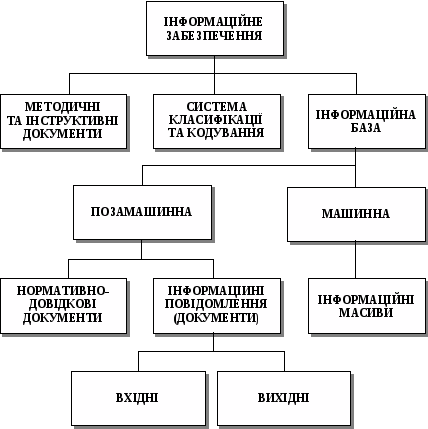 ІНФОРМАЦІЙНЕ ЗАБЕЗПЕЧЕННЯ

МЕТОДИЧНІ ТА ІНСТРУКТИВНІ ДОКУМЕНТИ

СИСТЕМА КЛАСИФІКАЦІЇ ТА КОДУВАННЯ

ІНФОРМАЦІЙНА БАЗА

ПОЗАМАШИННА

МАШИННА

НОРМАТИВНО-ДОВІДКОВІ ДОКУМЕНТИ

ІНФОРМАЦІЙНІ ПОВІДОМЛЕННЯ (ДОКУМЕНТИ)

ІНФОРМАЦІЙНІ МАСИВИ

ВХІДНІ

ВИХІДНІ